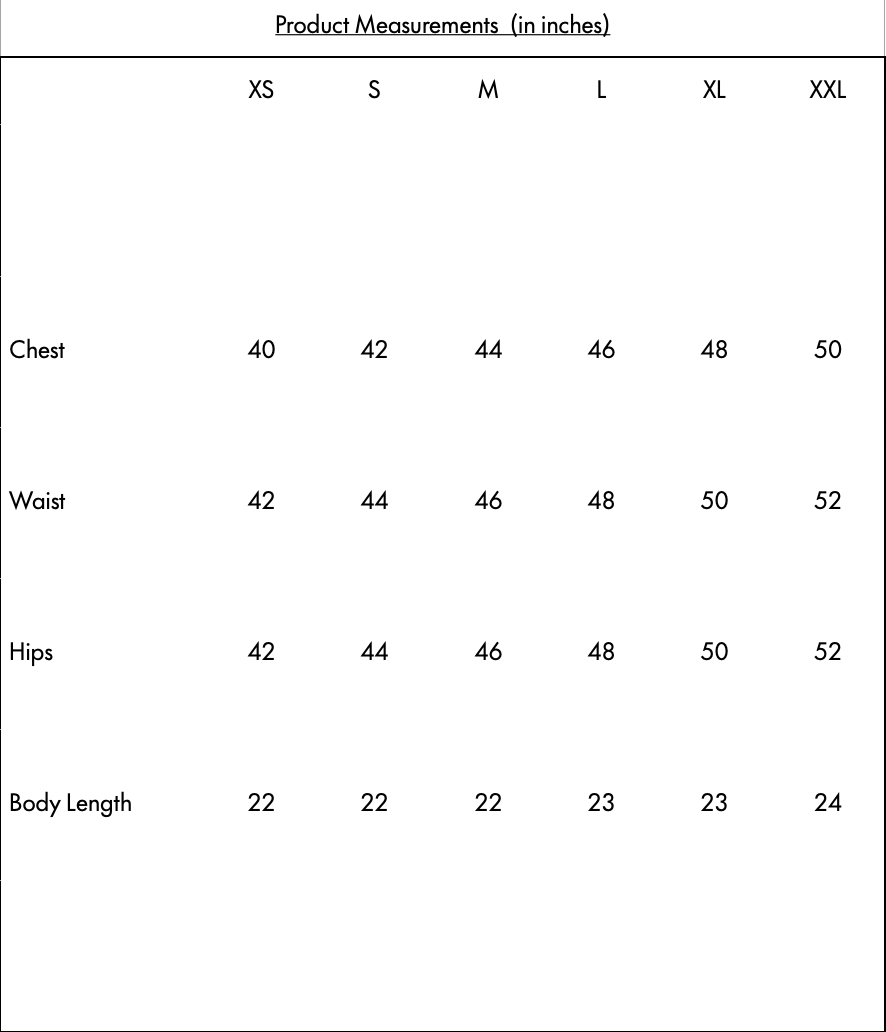 Product Measurements  (in inches)

| | XS | S | M | L | XL | XXL |
|---|---|---|---|---|---|---|
| Chest | 40 | 42 | 44 | 46 | 48 | 50 |
| Waist | 42 | 44 | 46 | 48 | 50 | 52 |
| Hips | 42 | 44 | 46 | 48 | 50 | 52 |
| Body Length | 22 | 22 | 22 | 23 | 23 | 24 |